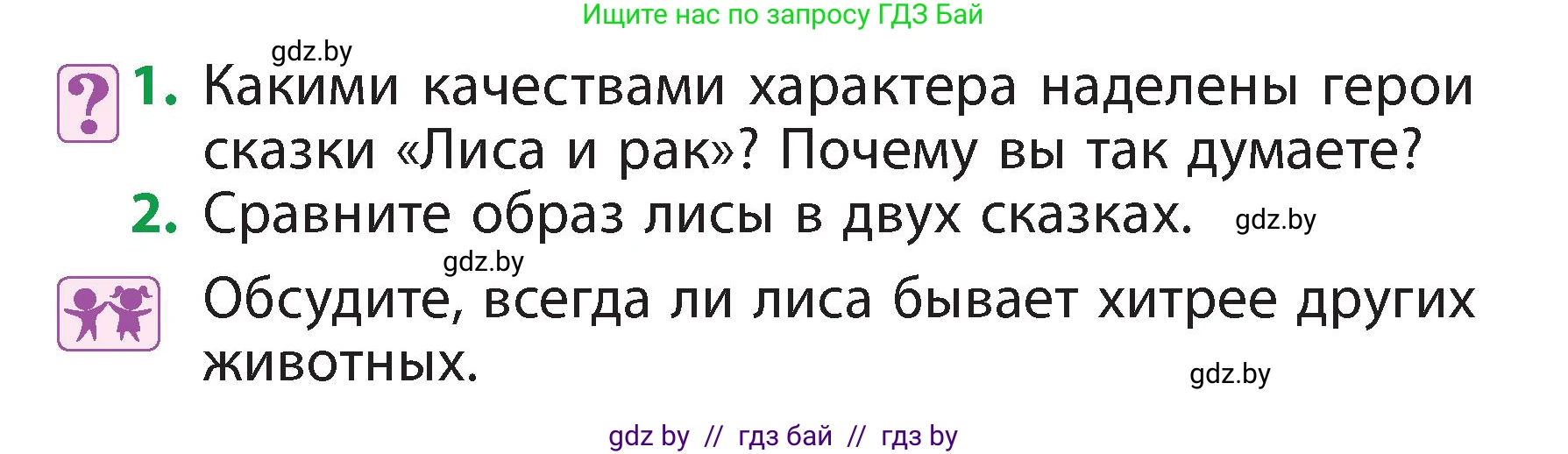 Ищите нас по запросу ГДЗ Бай

gdz.by

?

1. Какими качествами характера наделены герои сказки «Лиса и рак»? Почему вы так думаете?

2. Сравните образ лисы в двух сказках. gdz.by

gdz.by

Обсудите, всегда ли лиса бывает хитрее других животных.

gdz.by

gdz by // гдз бай // гдз by